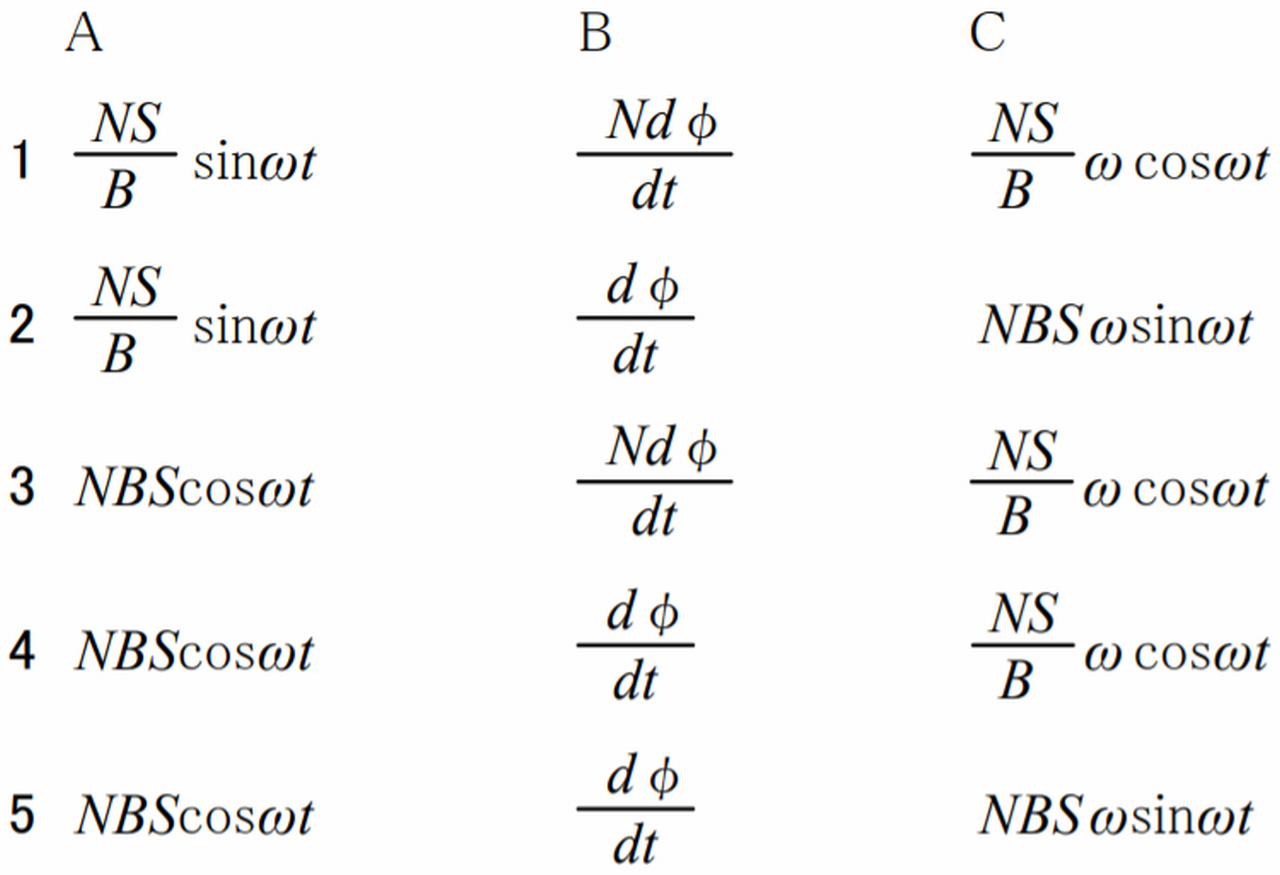 |  | A | B | C |
|---|---|---|---|
| 1 | $\frac{NS}{B}\sin\omega t$ | $\frac{Nd\phi}{dt}$ | $\frac{NS}{B}\omega\cos\omega t$ |
| 2 | $\frac{NS}{B}\sin\omega t$ | $\frac{d\phi}{dt}$ | $NBS\omega\sin\omega t$ |
| 3 | $NBS\cos\omega t$ | $\frac{Nd\phi}{dt}$ | $\frac{NS}{B}\omega\cos\omega t$ |
| 4 | $NBS\cos\omega t$ | $\frac{d\phi}{dt}$ | $\frac{NS}{B}\omega\cos\omega t$ |
| 5 | $NBS\cos\omega t$ | $\frac{d\phi}{dt}$ | $NBS\omega\sin\omega t$ |